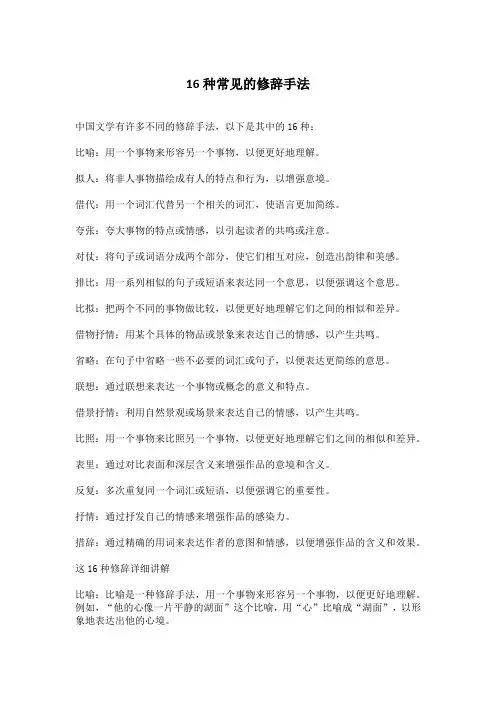 16 种常见的修辞手法

中国文学有许多不同的修辞手法，以下是其中的 16 种：

比喻：用一个事物来形容另一个事物，以便更好地理解。

拟人：将非人事物描绘成有人的特点和行为，以增强意境。

借代：用一个词汇代替另一个相关的词汇，使语言更加简练。

夸张：夸大事物的特点或情感，以引起读者的共鸣或注意。

对仗：将句子或词语分成两个部分，使它们相互对应，创造出韵律和美感。

排比：用一系列相似的句子或短语来表达同一个意思，以便强调这个意思。

比拟：把两个不同的事物做比较，以便更好地理解它们之间的相似和差异。

借物抒情：用某个具体的物品或景象来表达自己的情感，以产生共鸣。

省略：在句子中省略一些不必要的词汇或句子，以便表达更简练的意思。

联想：通过联想来表达一个事物或概念的意义和特点。

借景抒情：利用自然景观或场景来表达自己的情感，以产生共鸣。

比照：用一个事物来比照另一个事物，以便更好地理解它们之间的相似和差异。

表里：通过对比表面和深层含义来增强作品的意境和含义。

反复：多次重复同一个词汇或短语，以便强调它的重要性。

抒情：通过抒发自己的情感来增强作品的感染力。

措辞：通过精确的用词来表达作者的意图和情感，以便增强作品的含义和效果。

这 16 种修辞详细讲解

比喻：比喻是一种修辞手法，用一个事物来形容另一个事物，以便更好地理解。例如，“他的心像一片平静的湖面”这个比喻，用“心”比喻成“湖面”，以形象地表达出他的心境。